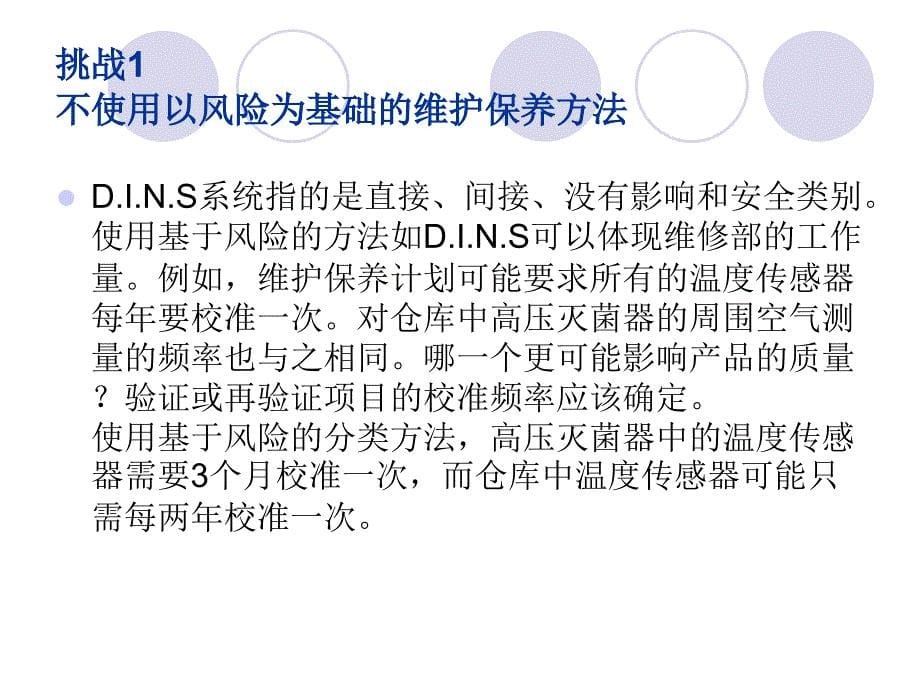 挑战1
不使用以风险为基础的维护保养方法

D.I.N.S系统指的是直接、间接、没有影响和安全类别。使用基于风险的方法如D.I.N.S可以体现维修部的工作量。例如，维护保养计划可能要求所有的温度传感器每年要校准一次。对仓库中高压灭菌器的周围空气测量的频率也与之相同。哪一个更可能影响产品的质量？验证或再验证项目的校准频率应该确定。
使用基于风险的分类方法，高压灭菌器中的温度传感器需要3个月校准一次，而仓库中温度传感器可能只需每两年校准一次。